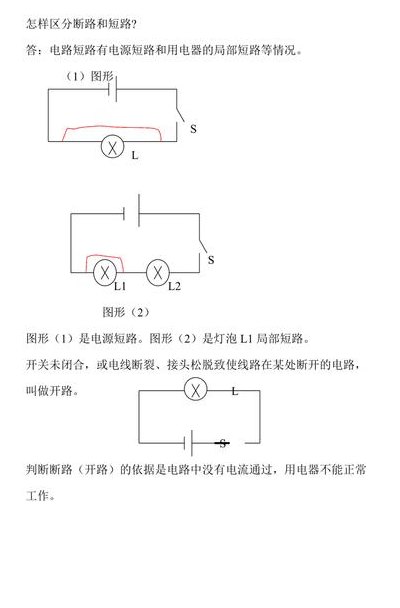 怎样区分断路和短路?

答：电路短路有电源短路和用电器的局部短路等情况。

（1）图形

S

L

S

L1

L2

图形（2）

图形（1）是电源短路。图形（2）是灯泡 L1 局部短路。

开关未闭合，或电线断裂、接头松脱致使线路在某处断开的电路，叫做开路。

L

S

判断断路（开路）的依据是电路中没有电流通过，用电器不能正常工作。